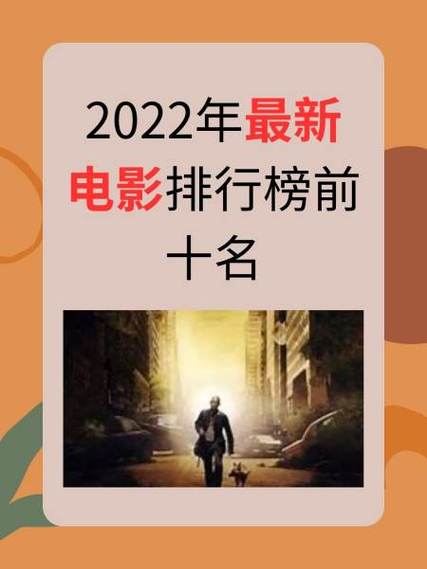 2022年最新电影排行榜前十名